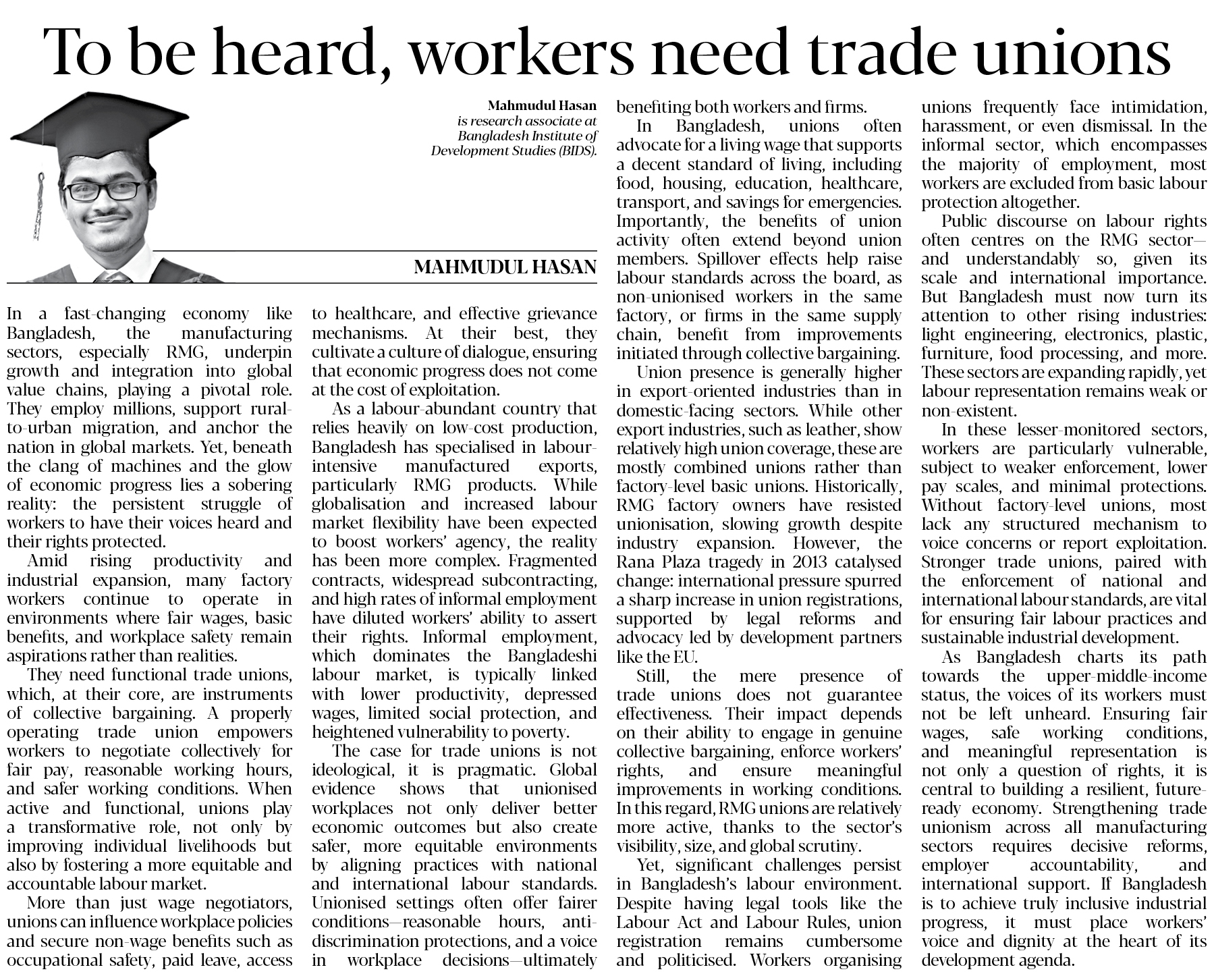 To be heard, workers need trade unions

Mahmudul Hasan is research associate at Bangladesh Institute of Development Studies (BIDS).

MAHMUDUL HASAN

In a fast-changing economy like Bangladesh, the manufacturing sectors, especially RMG, underpin growth and integration into global value chains, playing a pivotal role. They employ millions, support rural-to-urban migration, and anchor the nation in global markets. Yet, beneath the clang of machines and the glow of economic progress lies a sobering reality: the persistent struggle of workers to have their voices heard and their rights protected.

Amid rising productivity and industrial expansion, many factory workers continue to operate in environments where fair wages, basic benefits, and workplace safety remain aspirations rather than realities.

They need functional trade unions, which, at their core, are instruments of collective bargaining. A properly operating trade union empowers workers to negotiate collectively for fair pay, reasonable working hours, and safer working conditions. When active and functional, unions play a transformative role, not only by improving individual livelihoods but also by fostering a more equitable and accountable labour market.

More than just wage negotiators, unions can influence workplace policies and secure non-wage benefits such as occupational safety, paid leave, access to healthcare, and effective grievance mechanisms. At their best, they cultivate a culture of dialogue, ensuring that economic progress does not come at the cost of exploitation.

As a labour-abundant country that relies heavily on low-cost production, Bangladesh has specialised in labour-intensive manufactured exports, particularly RMG products. While globalisation and increased labour market flexibility have been expected to boost workers' agency, the reality has been more complex. Fragmented contracts, widespread subcontracting, and high rates of informal employment have diluted workers' ability to assert their rights. Informal employment, which dominates the Bangladeshi labour market, is typically linked with lower productivity, depressed wages, limited social protection, and heightened vulnerability to poverty.

The case for trade unions is not ideological, it is pragmatic. Global evidence shows that unionised workplaces not only deliver better economic outcomes but also create safer, more equitable environments by aligning practices with national and international labour standards. Unionised settings often offer fairer conditions—reasonable hours, anti-discrimination protections, and a voice in workplace decisions—ultimately benefiting both workers and firms.

In Bangladesh, unions often advocate for a living wage that supports a decent standard of living, including food, housing, education, healthcare, transport, and savings for emergencies. Importantly, the benefits of union activity often extend beyond union members. Spillover effects help raise labour standards across the board, as non-unionised workers in the same factory, or firms in the same supply chain, benefit from improvements initiated through collective bargaining.

Union presence is generally higher in export-oriented industries than in domestic-facing sectors. While other export industries, such as leather, show relatively high union coverage, these are mostly combined unions rather than factory-level basic unions. Historically, RMG factory owners have resisted unionisation, slowing growth despite industry expansion. However, the Rana Plaza tragedy in 2013 catalysed change: international pressure spurred a sharp increase in union registrations, supported by legal reforms and advocacy led by development partners like the EU.

Still, the mere presence of trade unions does not guarantee effectiveness. Their impact depends on their ability to engage in genuine collective bargaining, enforce workers' rights, and ensure meaningful improvements in working conditions. In this regard, RMG unions are relatively more active, thanks to the sector's visibility, size, and global scrutiny.

Yet, significant challenges persist in Bangladesh's labour environment. Despite having legal tools like the Labour Act and Labour Rules, union registration remains cumbersome and politicised. Workers organising unions frequently face intimidation, harassment, or even dismissal. In the informal sector, which encompasses the majority of employment, most workers are excluded from basic labour protection altogether.

Public discourse on labour rights often centres on the RMG sector—and understandably so, given its scale and international importance. But Bangladesh must now turn its attention to other rising industries: light engineering, electronics, plastic, furniture, food processing, and more. These sectors are expanding rapidly, yet labour representation remains weak or non-existent.

In these lesser-monitored sectors, workers are particularly vulnerable, subject to weaker enforcement, lower pay scales, and minimal protections. Without factory-level unions, most lack any structured mechanism to voice concerns or report exploitation. Stronger trade unions, paired with the enforcement of national and international labour standards, are vital for ensuring fair labour practices and sustainable industrial development.

As Bangladesh charts its path towards the upper-middle-income status, the voices of its workers must not be left unheard. Ensuring fair wages, safe working conditions, and meaningful representation is not only a question of rights, it is central to building a resilient, future-ready economy. Strengthening trade unionism across all manufacturing sectors requires decisive reforms, employer accountability, and international support. If Bangladesh is to achieve truly inclusive industrial progress, it must place workers' voice and dignity at the heart of its development agenda.